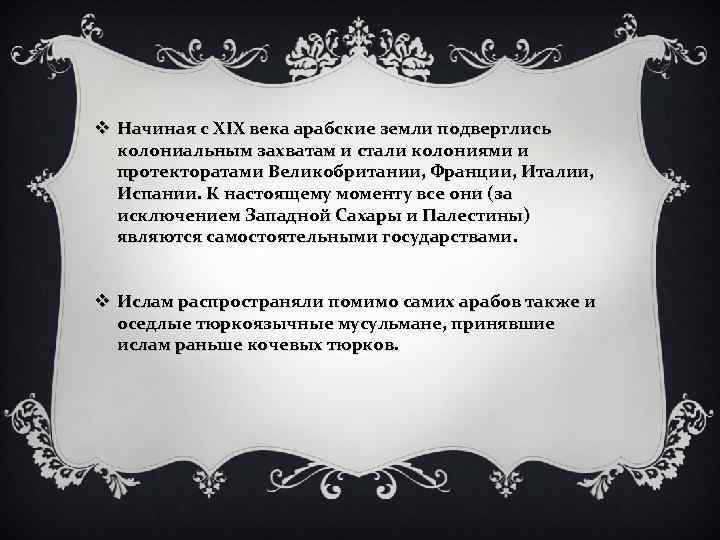 ❖ Начиная с XIX века арабские земли подверглись колониальным захватам и стали колониями и протекторатами Великобритании, Франции, Италии, Испании. К настоящему моменту все они (за исключением Западной Сахары и Палестины) являются самостоятельными государствами.

❖ Ислам распространяли помимо самих арабов также и оседлые тюркоязычные мусульмане, принявшие ислам раньше кочевых тюрков.